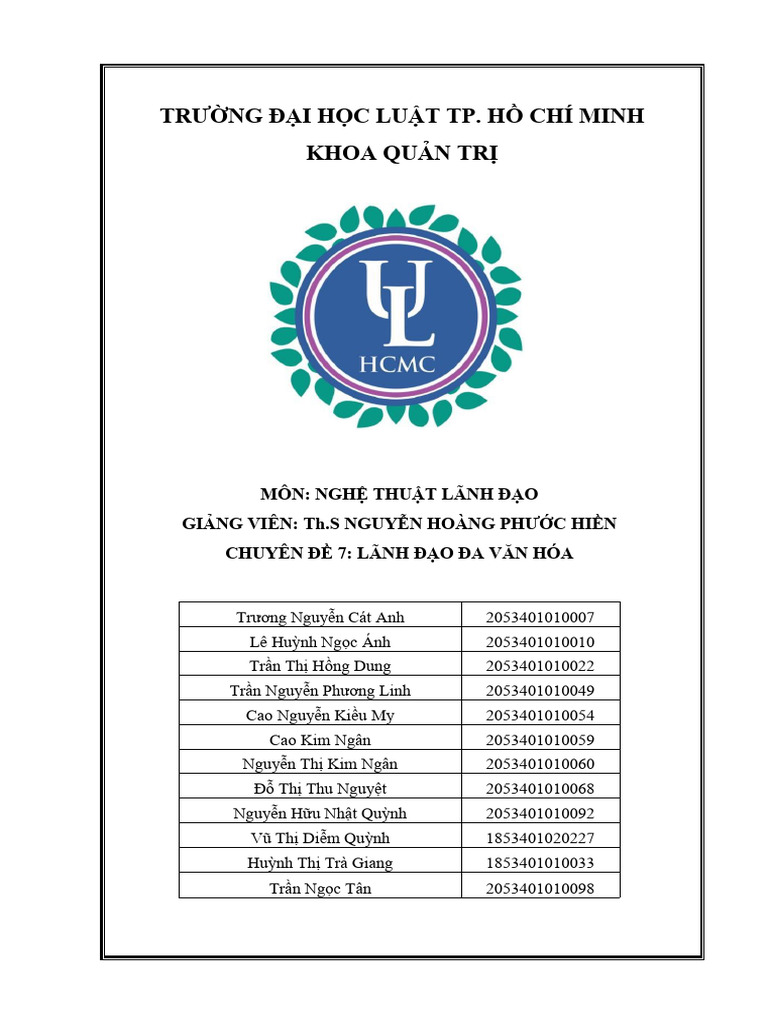 TRƯỜNG ĐẠI HỌC LUẬT TP. HỒ CHÍ MINH
KHOA QUẢN TRỊ

UL
HCMC

MÔN: NGHỆ THUẬT LÃNH ĐẠO
GIẢNG VIÊN: Th.S NGUYỄN HOÀNG PHƯỚC HIỀN
CHUYÊN ĐỀ 7: LÃNH ĐẠO ĐA VĂN HÓA

| Trương Nguyễn Cát Anh | 2053401010007 |
|---|---|
| Lê Huỳnh Ngọc Ánh | 2053401010010 |
| Trần Thị Hồng Dung | 2053401010022 |
| Trần Nguyễn Phương Linh | 2053401010049 |
| Cao Nguyễn Kiều My | 2053401010054 |
| Cao Kim Ngân | 2053401010059 |
| Nguyễn Thị Kim Ngân | 2053401010060 |
| Đỗ Thị Thu Nguyệt | 2053401010068 |
| Nguyễn Hữu Nhật Quỳnh | 2053401010092 |
| Vũ Thị Diễm Quỳnh | 1853401020227 |
| Huỳnh Thị Trà Giang | 1853401010033 |
| Trần Ngọc Tân | 2053401010098 |